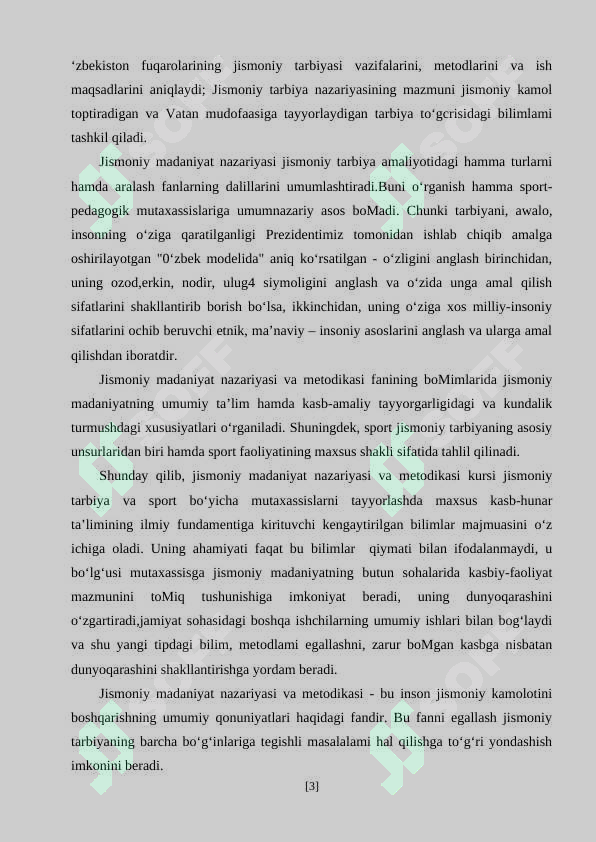 ‘zbekiston fuqarolarining jismoniy tarbiyasi vazifalarini, metodlarini va ish maqsadlarini aniqlaydi; Jismoniy tarbiya nazariyasining mazmuni jismoniy kamol toptiradigan va Vatan mudofaasiga tayyorlaydigan tarbiya to‘gcrisidagi bilimlami tashkil qiladi.

Jismoniy madaniyat nazariyasi jismoniy tarbiya amaliyotidagi hamma turlarni hamda aralash fanlarning dalillarini umumlashtiradi.Buni o‘rganish hamma sport-pedagogik mutaxassislariga umumnazariy asos boMadi. Chunki tarbiyani, awalo, insonning o‘ziga qaratilganligi Prezidentimiz tomonidan ishlab chiqib amalga oshirilayotgan "0‘zbek modelida" aniq ko‘rsatilgan - o‘zligini anglash birinchidan, uning ozod,erkin, nodir, ulug4 siymoligini anglash va o‘zida unga amal qilish sifatlarini shakllantirib borish bo‘lsa, ikkinchidan, uning o‘ziga xos milliy-insoniy sifatlarini ochib beruvchi etnik, ma’naviy – insoniy asoslarini anglash va ularga amal qilishdan iboratdir.

Jismoniy madaniyat nazariyasi va metodikasi fanining boMimlarida jismoniy madaniyatning umumiy ta’lim hamda kasb-amaliy tayyorgarligidagi va kundalik turmushdagi xususiyatlari o‘rganiladi. Shuningdek, sport jismoniy tarbiyaning asosiy unsurlaridan biri hamda sport faoliyatining maxsus shakli sifatida tahlil qilinadi.

Shunday qilib, jismoniy madaniyat nazariyasi va metodikasi kursi jismoniy tarbiya va sport bo‘yicha mutaxassislarni tayyorlashda maxsus kasb-hunar ta’limining ilmiy fundamentiga kirituvchi kengaytirilgan bilimlar majmuasini o‘z ichiga oladi. Uning ahamiyati faqat bu bilimlar qiymati bilan ifodalanmaydi, u bo‘lg‘usi mutaxassisga jismoniy madaniyatning butun sohalarida kasbiy-faoliyat mazmunini toMiq tushunishiga imkoniyat beradi, uning dunyoqarashini o‘zgartiradi,jamiyat sohasidagi boshqa ishchilarning umumiy ishlari bilan bog‘laydi va shu yangi tipdagi bilim, metodlami egallashni, zarur boMgan kasbga nisbatan dunyoqarashini shakllantirishga yordam beradi.

Jismoniy madaniyat nazariyasi va metodikasi - bu inson jismoniy kamolotini boshqarishning umumiy qonuniyatlari haqidagi fandir. Bu fanni egallash jismoniy tarbiyaning barcha bo‘g‘inlariga tegishli masalalami hal qilishga to‘g‘ri yondashish imkonini beradi.

[3]